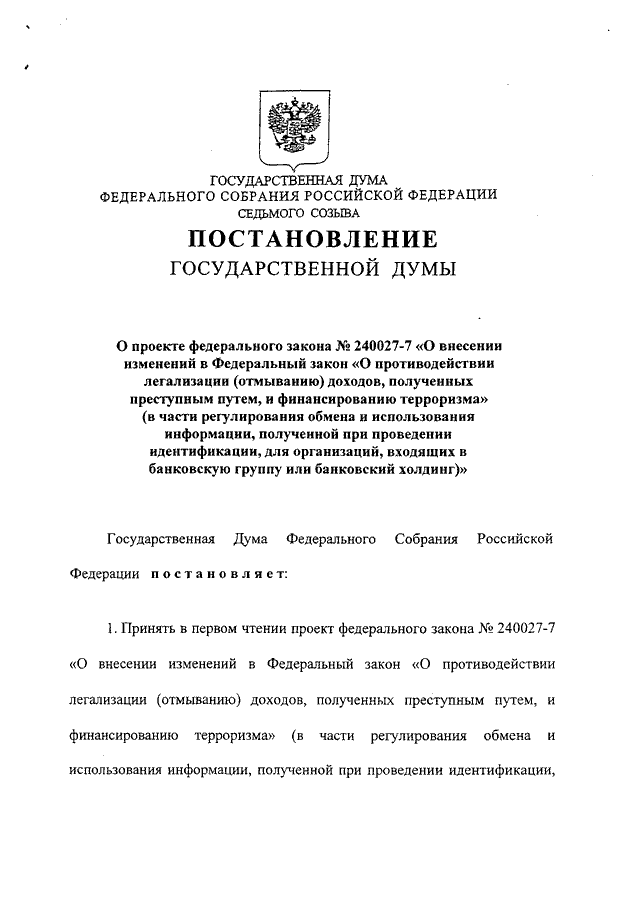 ГОСУДАРСТВЕННАЯ ДУМА
ФЕДЕРАЛЬНОГО СОБРАНИЯ РОССИЙСКОЙ ФЕДЕРАЦИИ
СЕДЬМОГО СОЗЫВА

ПОСТАНОВЛЕНИЕ
ГОСУДАРСТВЕННОЙ ДУМЫ

О проекте федерального закона № 240027-7 «О внесении изменений в Федеральный закон «О противодействии легализации (отмыванию) доходов, полученных преступным путем, и финансированию терроризма» (в части регулирования обмена и использования информации, полученной при проведении идентификации, для организаций, входящих в банковскую группу или банковский холдинг)»

Государственная Дума Федерального Собрания Российской Федерации постановляет:

1. Принять в первом чтении проект федерального закона № 240027-7 «О внесении изменений в Федеральный закон «О противодействии легализации (отмыванию) доходов, полученных преступным путем, и финансированию терроризма» (в части регулирования обмена и использования информации, полученной при проведении идентификации,